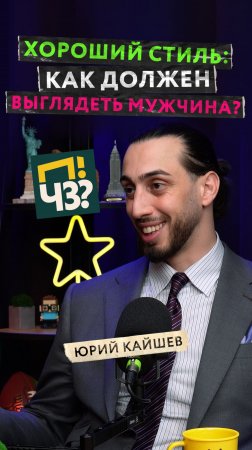 ХОРОШИЙ СТИЛЬ:
КАК ДОЛЖЕН
ВЫГЛЯДЕТЬ МУЖЧИНА?

П!
ЧЗ?

ЮРИЙ КАЙШЕВ